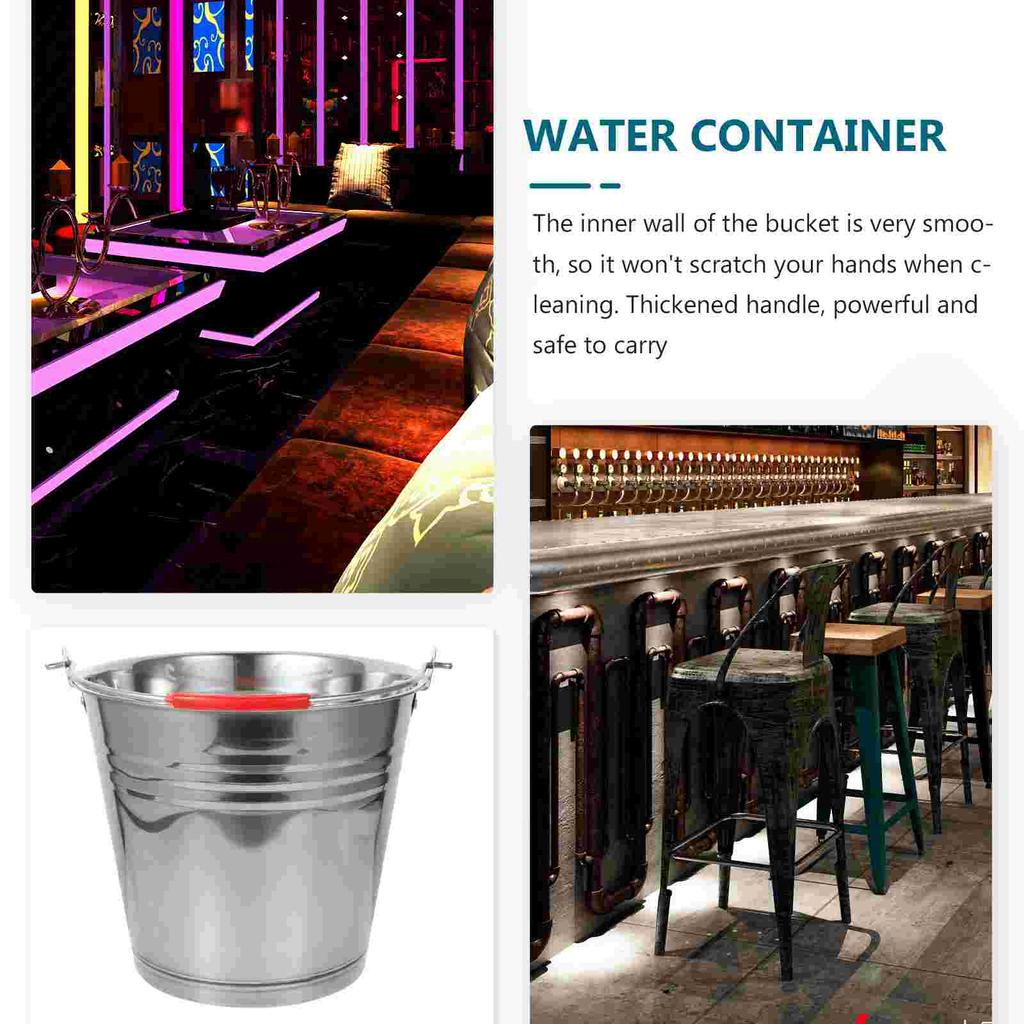 WATER CONTAINER

The inner wall of the bucket is very smooth, so it won't scratch your hands when cleaning. Thickened handle, powerful and safe to carry